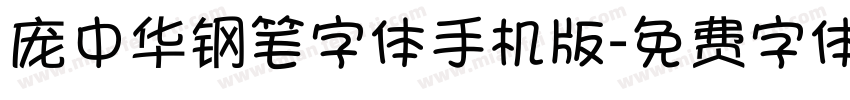 庞中华钢笔字体手机版-免费字体